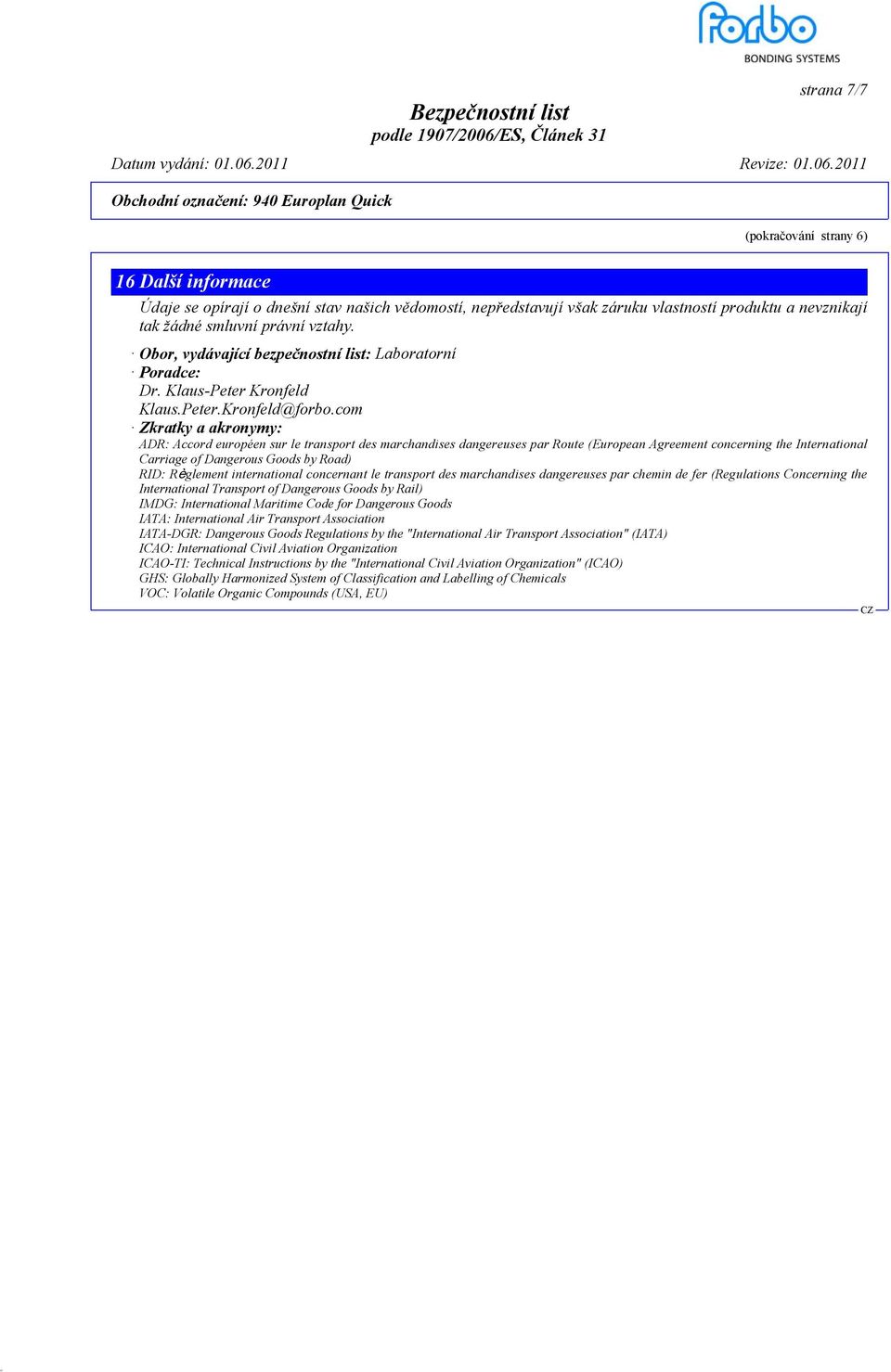 forbo
BONDING SYSTEMS

strana 7/7

Bezpečnostní list
podle 1907/2006/ES, Článek 31

Datum vydání: 01.06.2011 Revize: 01.06.2011

Obchodní označení: 940 Europlan Quick

(pokračování strany 6)

16 Další informace

Údaje se opírají o dnešní stav našich vědomostí, nepředstavují však záruku vlastností produktu a nevznikají tak žádné smluvní právní vztahy.

· Obor, vydávající bezpečnostní list: Laboratorní
· Poradce:
Dr. Klaus-Peter Kronfeld
Klaus.Peter.Kronfeld@forbo.com
· Zkratky a akronymy:
ADR: Accord européen sur le transport des marchandises dangereuses par Route (European Agreement concerning the International Carriage of Dangerous Goods by Road)
RID: Règlement international concernant le transport des marchandises dangereuses par chemin de fer (Regulations Concerning the International Transport of Dangerous Goods by Rail)
IMDG: International Maritime Code for Dangerous Goods
IATA: International Air Transport Association
IATA-DGR: Dangerous Goods Regulations by the "International Air Transport Association" (IATA)
ICAO: International Civil Aviation Organization
ICAO-TI: Technical Instructions by the "International Civil Aviation Organization" (ICAO)
GHS: Globally Harmonized System of Classification and Labelling of Chemicals
VOC: Volatile Organic Compounds (USA, EU)

CZ